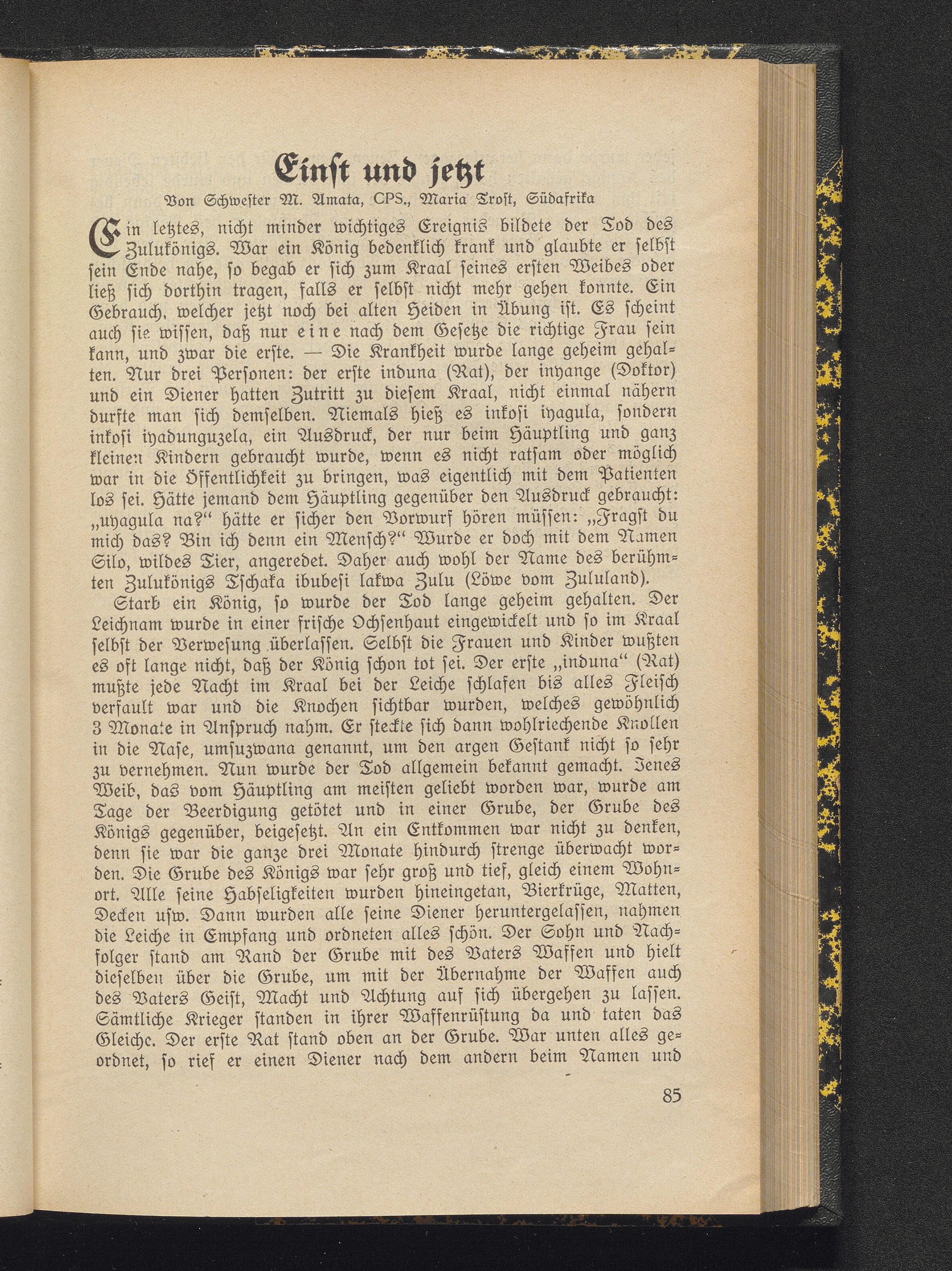 Einst und jetzt

Von Schwester M. Amata, CPS., Maria Trost, Südafrika

Ein letztes, nicht minder wichtiges Ereignis bildete der Tod des Zulukönigs. War ein König bedenklich krank und glaubte er selbst sein Ende nahe, so begab er sich zum Kraal seines ersten Weibes oder ließ sich dorthin tragen, falls er selbst nicht mehr gehen konnte. Ein Gebrauch, welcher jetzt noch bei alten Heiden in Übung ist. Es scheint auch sie wissen, daß nur eine nach dem Gesetze die richtige Frau sein kann, und zwar die erste. — Die Krankheit wurde lange geheim gehalten. Nur drei Personen: der erste induna (Rat), der inyange (Doktor) und ein Diener hatten Zutritt zu diesem Kraal, nicht einmal nähern durfte man sich demselben. Niemals hieß es inkosi iyagula, sondern inkosi iyadunguzela, ein Ausdruck, der nur beim Häuptling und ganz kleinen Kindern gebraucht wurde, wenn es nicht ratsam oder möglich war in die Öffentlichkeit zu bringen, was eigentlich mit dem Patienten los sei. Hätte jemand dem Häuptling gegenüber den Ausdruck gebraucht: „uyagula na?“ hätte er sicher den Vorwurf hören müssen: „Fragst du mich das? Bin ich denn ein Mensch?“ Wurde er doch mit dem Namen Silo, wildes Tier, angeredet. Daher auch wohl der Name des berühmten Zulukönigs Tschaka ibubesi lakwa Zulu (Löwe vom Zululand).

Starb ein König, so wurde der Tod lange geheim gehalten. Der Leichnam wurde in einer frische Ochsenhaut eingewickelt und so im Kraal selbst der Verwesung überlassen. Selbst die Frauen und Kinder wußten es oft lange nicht, daß der König schon tot sei. Der erste „induna“ (Rat) mußte jede Nacht im Kraal bei der Leiche schlafen bis alles Fleisch verfault war und die Knochen sichtbar wurden, welches gewöhnlich 3 Monate in Anspruch nahm. Er steckte sich dann wohlriechende Knollen in die Nase, umsuzwana genannt, um den argen Gestank nicht so sehr zu vernehmen. Nun wurde der Tod allgemein bekannt gemacht. Jenes Weib, das vom Häuptling am meisten geliebt worden war, wurde am Tage der Beerdigung getötet und in einer Grube, der Grube des Königs gegenüber, beigesetzt. An ein Entkommen war nicht zu denken, denn sie war die ganze drei Monate hindurch strenge überwacht worden. Die Grube des Königs war sehr groß und tief, gleich einem Wohnort. Alle seine Habseligkeiten wurden hineingetan, Bierkrüge, Matten, Decken usw. Dann wurden alle seine Diener heruntergelassen, nahmen die Leiche in Empfang und ordneten alles schön. Der Sohn und Nachfolger stand am Rand der Grube mit des Vaters Waffen und hielt dieselben über die Grube, um mit der Übernahme der Waffen auch des Vaters Geist, Macht und Achtung auf sich übergehen zu lassen. Sämtliche Krieger standen in ihrer Waffenrüstung da und taten das Gleiche. Der erste Rat stand oben an der Grube. War unten alles geordnet, so rief er einen Diener nach dem andern beim Namen und

85